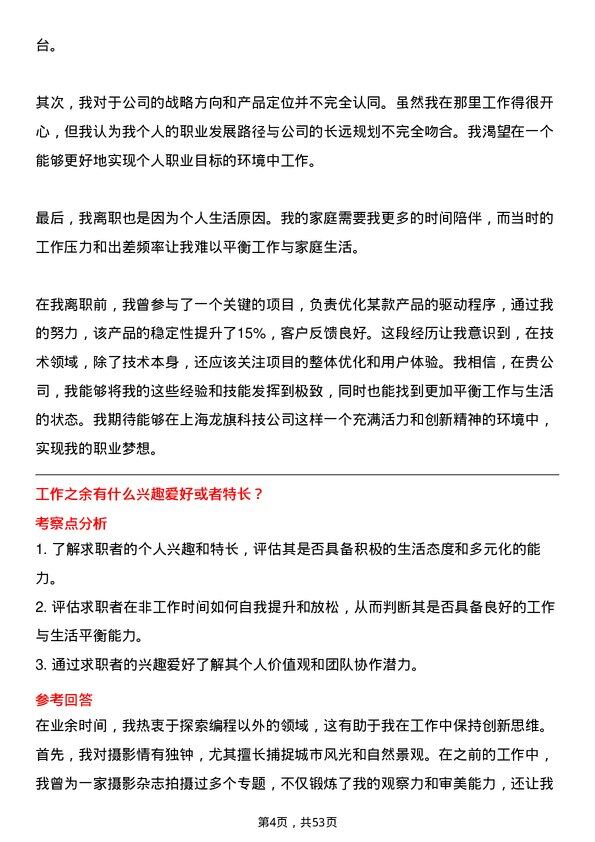 台。

其次，我对于公司的战略方向和产品定位并不完全认同。虽然我在那里工作得很开心，但我认为我个人的职业发展路径与公司的长远规划不完全吻合。我渴望在一个能够更好地实现个人职业目标的环境中工作。

最后，我离职也是因为个人生活原因。我的家庭需要我更多的时间陪伴，而当时的工作压力和出差频率让我难以平衡工作与家庭生活。

在我离职前，我曾参与了一个关键的项目，负责优化某款产品的驱动程序，通过我的努力，该产品的稳定性提升了15%，客户反馈良好。这段经历让我意识到，在技术领域，除了技术本身，还应该关注项目的整体优化和用户体验。我相信，在贵公司，我能够将我的这些经验和技能发挥到极致，同时也能找到更加平衡工作与生活的状态。我期待能够在上海龙旗科技公司这样一个充满活力和创新精神的环境中，实现我的职业梦想。

工作之余有什么兴趣爱好或者特长？

考察点分析

1. 了解求职者的个人兴趣和特长，评估其是否具备积极的生活态度和多元化的能力。

2. 评估求职者在非工作时间如何自我提升和放松，从而判断其是否具备良好的工作与生活平衡能力。

3. 通过求职者的兴趣爱好了解其个人价值观和团队协作潜力。

参考回答

在业余时间，我热衷于探索编程以外的领域，这有助于我在工作中保持创新思维。首先，我对摄影情有独钟，尤其擅长捕捉城市风光和自然景观。在之前的工作中，我曾为一家摄影杂志拍摄过多个专题，不仅锻炼了我的观察力和审美能力，还让我

第4页，共53页